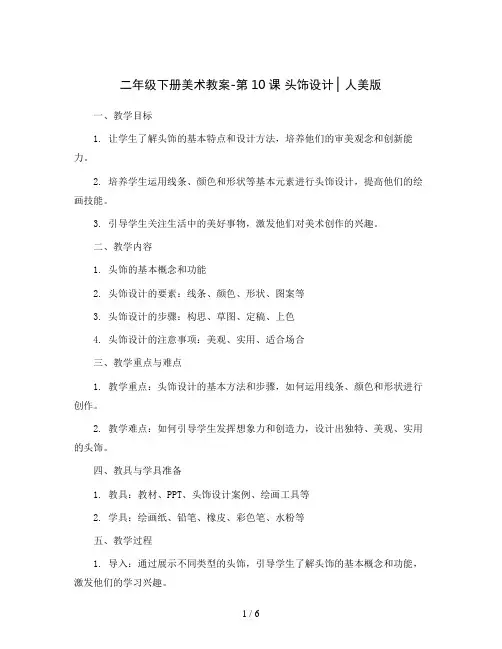 二年级下册美术教案-第10课 头饰设计│人美版

一、教学目标

1. 让学生了解头饰的基本特点和设计方法，培养他们的审美观念和创新能力。

2. 培养学生运用线条、颜色和形状等基本元素进行头饰设计，提高他们的绘画技能。

3. 引导学生关注生活中的美好事物，激发他们对美术创作的兴趣。

二、教学内容

1. 头饰的基本概念和功能

2. 头饰设计的要素：线条、颜色、形状、图案等

3. 头饰设计的步骤：构思、草图、定稿、上色

4. 头饰设计的注意事项：美观、实用、适合场合

三、教学重点与难点

1. 教学重点：头饰设计的基本方法和步骤，如何运用线条、颜色和形状进行创作。

2. 教学难点：如何引导学生发挥想象力和创造力，设计出独特、美观、实用的头饰。

四、教具与学具准备

1. 教具：教材、PPT、头饰设计案例、绘画工具等

2. 学具：绘画纸、铅笔、橡皮、彩色笔、水粉等

五、教学过程

1. 导入：通过展示不同类型的头饰，引导学生了解头饰的基本概念和功能，激发他们的学习兴趣。

1 / 6